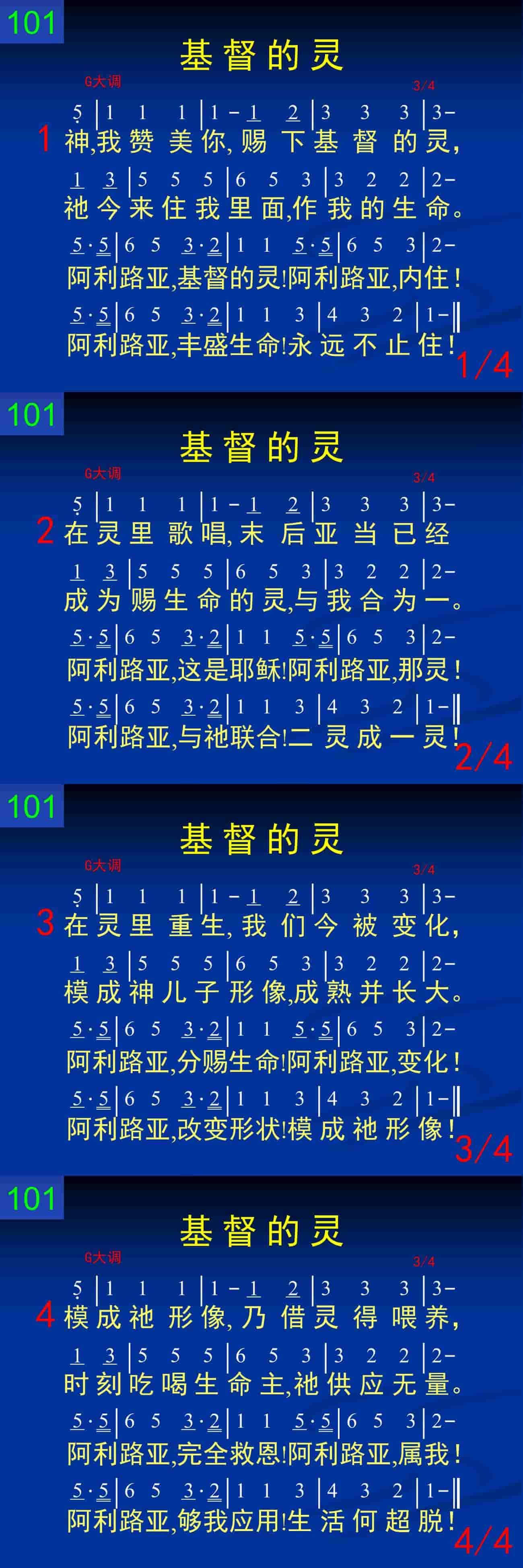 101

基督的灵

G大调

3/4

5 | 1 1 1 | 1 - 1 2 | 3 3 3 | 3 -

1 神,我赞美你,赐下基督的灵,

1 3 | 5 5 5 | 6 5 3 | 3 2 2 | 2 -

祂今来住我里面,作我的生命。

5·5 | 6 5 3·2 | 1 1 5·5 | 6 5 3 | 2 -

阿利路亚,基督的灵!阿利路亚,内住!

5·5 | 6 5 3·2 | 1 1 3 | 4 3 2 | 1 - ‖

阿利路亚,丰盛生命!永远不止住!

1/4

101

基督的灵

G大调

3/4

5 | 1 1 1 | 1 - 1 2 | 3 3 3 | 3 -

2 在灵里歌唱,末后亚当已经

1 3 | 5 5 5 | 6 5 3 | 3 2 2 | 2 -

成为赐生命的灵,与我合为一。

5·5 | 6 5 3·2 | 1 1 5·5 | 6 5 3 | 2 -

阿利路亚,这是耶稣!阿利路亚,那灵!

5·5 | 6 5 3·2 | 1 1 3 | 4 3 2 | 1 - ‖

阿利路亚,与祂联合!二灵成一灵!

2/4

101

基督的灵

G大调

3/4

5 | 1 1 1 | 1 - 1 2 | 3 3 3 | 3 -

3 在灵里重生,我们今被变化,

1 3 | 5 5 5 | 6 5 3 | 3 2 2 | 2 -

模成神儿子形像,成熟并长大。

5·5 | 6 5 3·2 | 1 1 5·5 | 6 5 3 | 2 -

阿利路亚,分赐生命!阿利路亚,变化!

5·5 | 6 5 3·2 | 1 1 3 | 4 3 2 | 1 - ‖

阿利路亚,改变形状!模成祂形像!

3/4

101

基督的灵

G大调

3/4

5 | 1 1 1 | 1 - 1 2 | 3 3 3 | 3 -

4 模成祂形像,乃借灵得喂养,

1 3 | 5 5 5 | 6 5 3 | 3 2 2 | 2 -

时刻吃喝生命主,祂供应无量。

5·5 | 6 5 3·2 | 1 1 5·5 | 6 5 3 | 2 -

阿利路亚,完全救恩!阿利路亚,属我!

5·5 | 6 5 3·2 | 1 1 3 | 4 3 2 | 1 - ‖

阿利路亚,够我应用!生活何超脱!

4/4